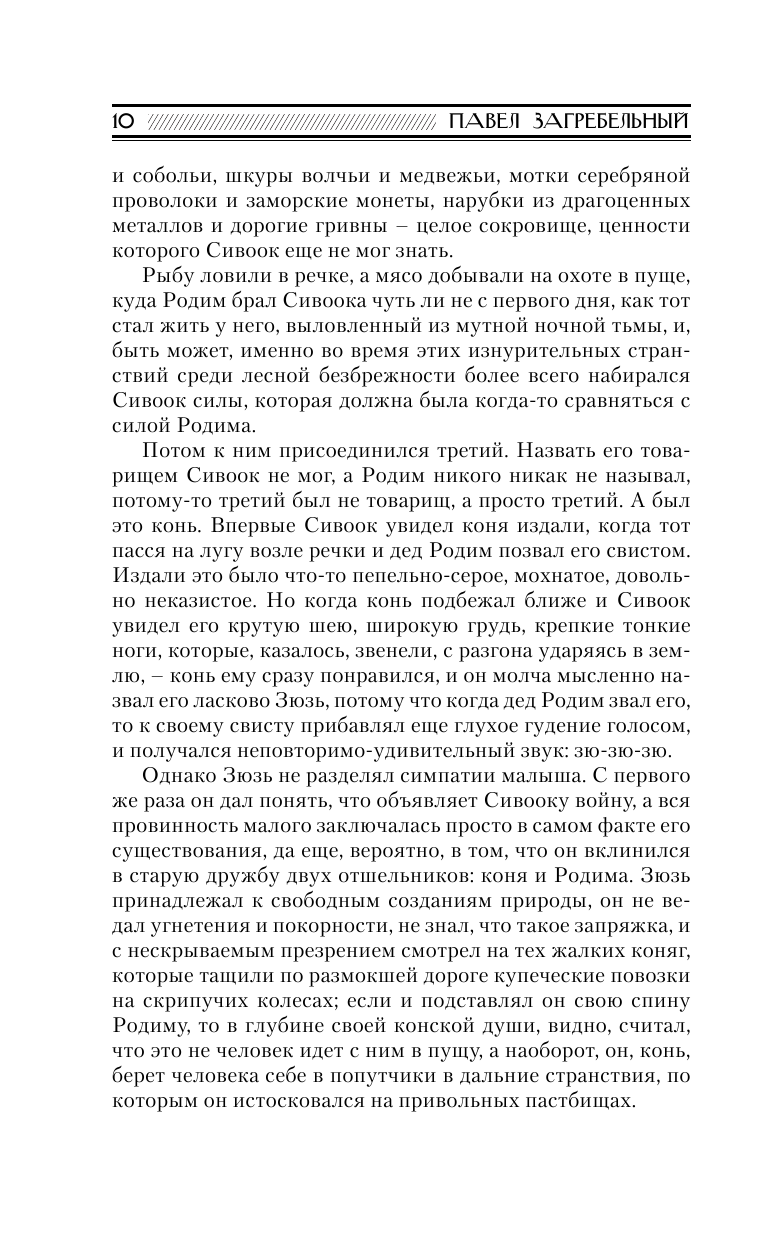 10 ПАВЕЛ ЗАГРЕБЕЛЬНЫЙ

и собольи, шкуры волчьи и медвежьи, мотки серебряной проволоки и заморские монеты, нарубки из драгоценных металлов и дорогие гривны – целое сокровище, ценности которого Сивоок еще не мог знать.

Рыбу ловили в речке, а мясо добывали на охоте в пуще, куда Родим брал Сивоока чуть ли не с первого дня, как тот стал жить у него, выловленный из мутной ночной тьмы, и, быть может, именно во время этих изнурительных странствий среди лесной безбрежности более всего набирался Сивоок силы, которая должна была когда-то сравняться с силой Родима.

Потом к ним присоединился третий. Назвать его товарищем Сивоок не мог, а Родим никого никак не называл, потому-то третий был не товарищ, а просто третий. А был это конь. Впервые Сивоок увидел коня издали, когда тот пасся на лугу возле речки и дед Родим позвал его свистом. Издали это было что-то пепельно-серое, мохнатое, довольно неказистое. Но когда конь подбежал ближе и Сивоок увидел его крутую шею, широкую грудь, крепкие тонкие ноги, которые, казалось, звенели, с разгона ударяясь в землю, – конь ему сразу понравился, и он молча мысленно назвал его ласково Зюзь, потому что когда дед Родим звал его, то к своему свисту прибавлял еще глухое гудение голосом, и получался неповторимо-удивительный звук: зю-зю-зю.

Однако Зюзь не разделял симпатии малыша. С первого же раза он дал понять, что объявляет Сивооку войну, а вся провинность малого заключалась просто в самом факте его существования, да еще, вероятно, в том, что он вклинился в старую дружбу двух отшельников: коня и Родима. Зюзь принадлежал к свободным созданиям природы, он не ведал угнетения и покорности, не знал, что такое запряжка, и с нескрываемым презрением смотрел на тех жалких коняг, которые тащили по размокшей дороге купеческие повозки на скрипучих колесах; если и подставлял он свою спину Родиму, то в глубине своей конской души, видно, считал, что это не человек идет с ним в пущу, а наоборот, он, конь, берет человека себе в попутчики в дальние странствия, по которым он истосковался на привольных пастбищах.